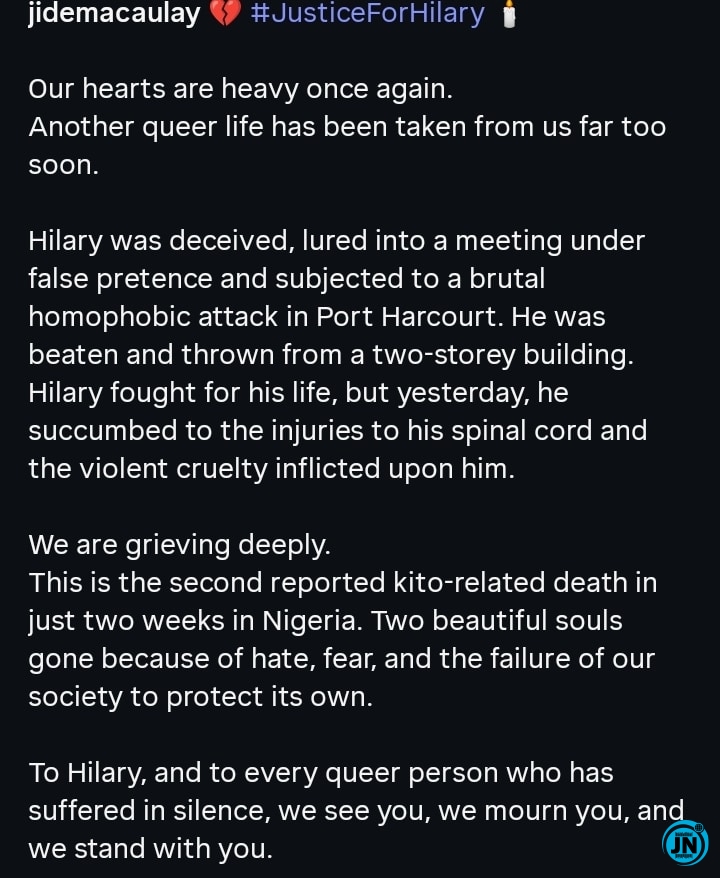 jidemacaulay 💔 #JusticeForHilary 🕯️

Our hearts are heavy once again.
Another queer life has been taken from us far too soon.

Hilary was deceived, lured into a meeting under false pretence and subjected to a brutal homophobic attack in Port Harcourt. He was beaten and thrown from a two-storey building. Hilary fought for his life, but yesterday, he succumbed to the injuries to his spinal cord and the violent cruelty inflicted upon him.

We are grieving deeply.
This is the second reported kito-related death in just two weeks in Nigeria. Two beautiful souls gone because of hate, fear, and the failure of our society to protect its own.

To Hilary, and to every queer person who has suffered in silence, we see you, we mourn you, and we stand with you.

JN